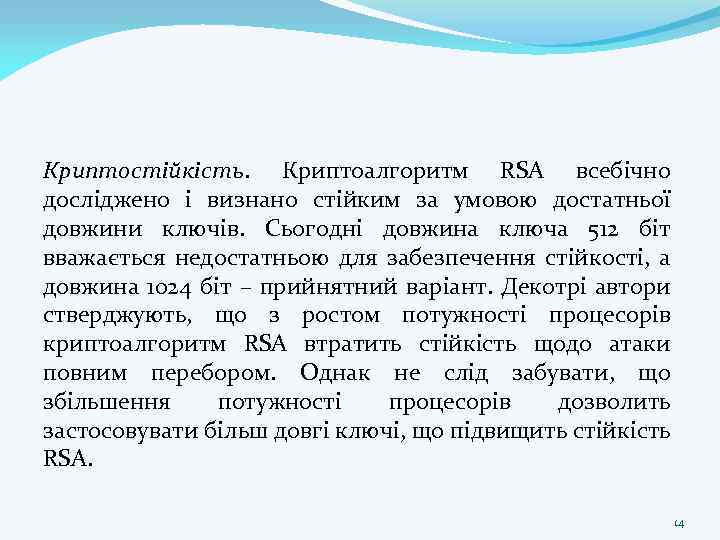 Криптостійкість. Криптоалгоритм RSA всебічно досліджено і визнано стійким за умовою достатньої довжини ключів. Сьогодні довжина ключа 512 біт вважається недостатньою для забезпечення стійкості, а довжина 1024 біт – прийнятний варіант. Декотрі автори стверджують, що з ростом потужності процесорів криптоалгоритм RSA втратить стійкість щодо атаки повним перебором. Однак не слід забувати, що збільшення потужності процесорів дозволить застосовувати більш довгі ключі, що підвищить стійкість RSA.

14